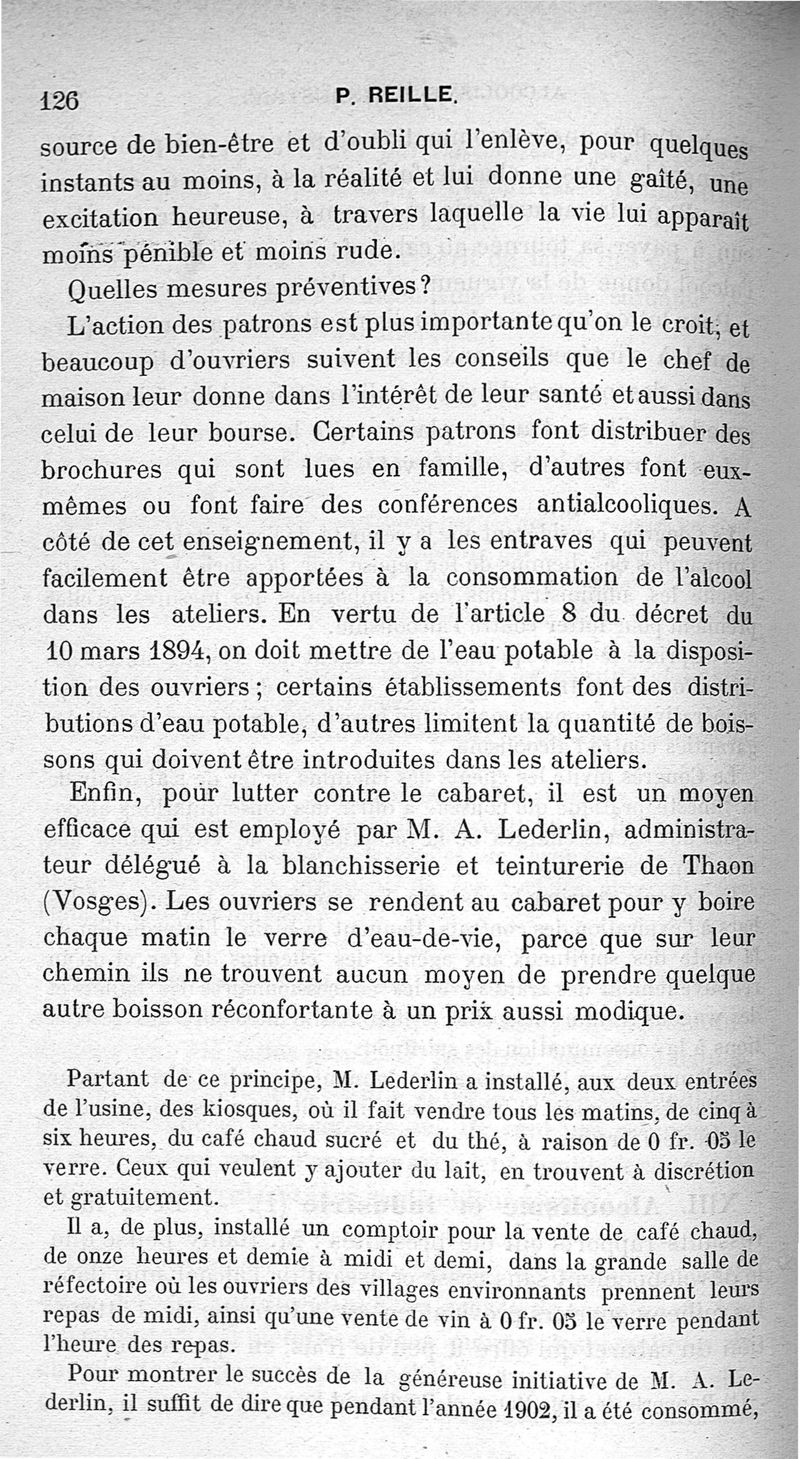 126 P. REILLE.

source de bien-être et d'oubli qui l'enlève, pour quelques instants au moins, à la réalité et lui donne une gaîté, une excitation heureuse, à travers laquelle la vie lui apparaît moins pénible et moins rude.

Quelles mesures préventives?

L'action des patrons est plus importante qu'on le croit, et beaucoup d'ouvriers suivent les conseils que le chef de maison leur donne dans l'intérêt de leur santé et aussi dans celui de leur bourse. Certains patrons font distribuer des brochures qui sont lues en famille, d'autres font eux-mêmes ou font faire des conférences antialcooliques. A côté de cet enseignement, il y a les entraves qui peuvent facilement être apportées à la consommation de l'alcool dans les ateliers. En vertu de l'article 8 du décret du 10 mars 1894, on doit mettre de l'eau potable à la disposition des ouvriers; certains établissements font des distributions d'eau potable, d'autres limitent la quantité de boissons qui doivent être introduites dans les ateliers.

Enfin, pour lutter contre le cabaret, il est un moyen efficace qui est employé par M. A. Lederlin, administrateur délégué à la blanchisserie et teinturerie de Thaon (Vosges). Les ouvriers se rendent au cabaret pour y boire chaque matin le verre d'eau-de-vie, parce que sur leur chemin ils ne trouvent aucun moyen de prendre quelque autre boisson réconfortante à un prix aussi modique.

Partant de ce principe, M. Lederlin a installé, aux deux entrées de l'usine, des kiosques, où il fait vendre tous les matins, de cinq à six heures, du café chaud sucré et du thé, à raison de 0 fr. 05 le verre. Ceux qui veulent y ajouter du lait, en trouvent à discrétion et gratuitement.

Il a, de plus, installé un comptoir pour la vente de café chaud, de onze heures et demie à midi et demi, dans la grande salle de réfectoire où les ouvriers des villages environnants prennent leurs repas de midi, ainsi qu'une vente de vin à 0 fr. 05 le verre pendant l'heure des repas.

Pour montrer le succès de la généreuse initiative de M. A. Lederlin, il suffit de dire que pendant l'année 1902, il a été consommé,